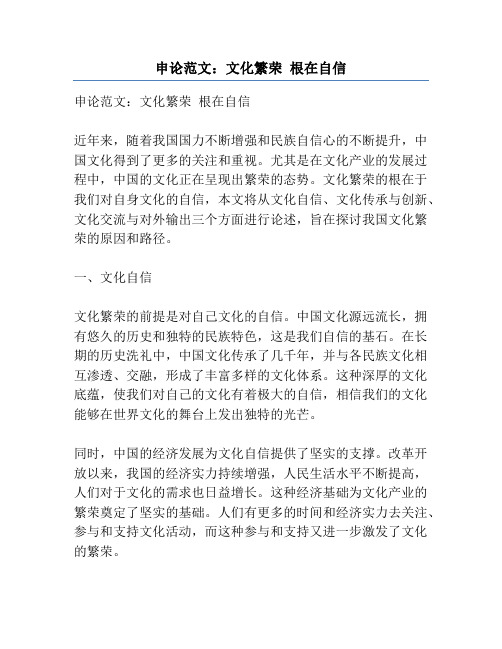 申论范文：文化繁荣 根在自信

申论范文：文化繁荣 根在自信

近年来，随着我国国力不断增强和民族自信心的不断提升，中国文化得到了更多的关注和重视。尤其是在文化产业的发展过程中，中国的文化正在呈现出繁荣的态势。文化繁荣的根在于我们对自身文化的自信，本文将从文化自信、文化传承与创新、文化交流与对外输出三个方面进行论述，旨在探讨我国文化繁荣的原因和路径。

一、文化自信

文化繁荣的前提是对自己文化的自信。中国文化源远流长，拥有悠久的历史和独特的民族特色，这是我们自信的基石。在长期的历史洗礼中，中国文化传承了几千年，并与各民族文化相互渗透、交融，形成了丰富多样的文化体系。这种深厚的文化底蕴，使我们对自己的文化有着极大的自信，相信我们的文化能够在世界文化的舞台上发出独特的光芒。

同时，中国的经济发展为文化自信提供了坚实的支撑。改革开放以来，我国的经济实力持续增强，人民生活水平不断提高，人们对于文化的需求也日益增长。这种经济基础为文化产业的繁荣奠定了坚实的基础。人们有更多的时间和经济实力去关注、参与和支持文化活动，而这种参与和支持又进一步激发了文化的繁荣。